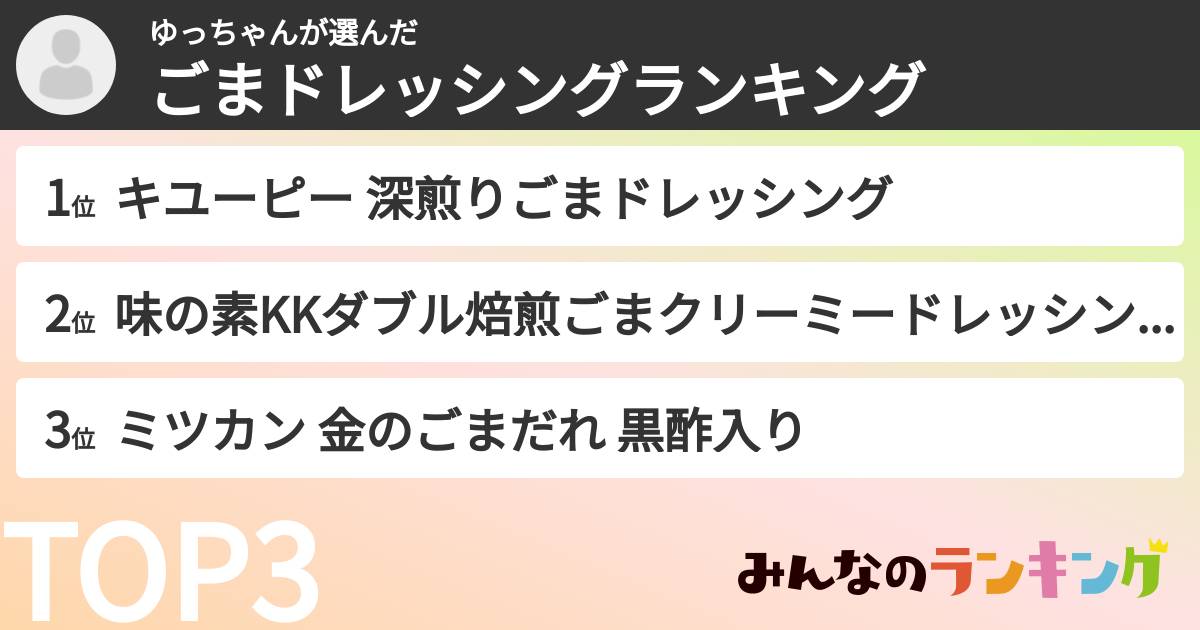 ゆっちゃんが選んだ
ごまドレッシングランキング

1位 キユーピー 深煎りごまドレッシング

2位 味の素KKダブル焙煎ごまクリーミードレッシン…

3位 ミツカン 金のごまだれ 黒酢入り

TOP3

みんなのランキング